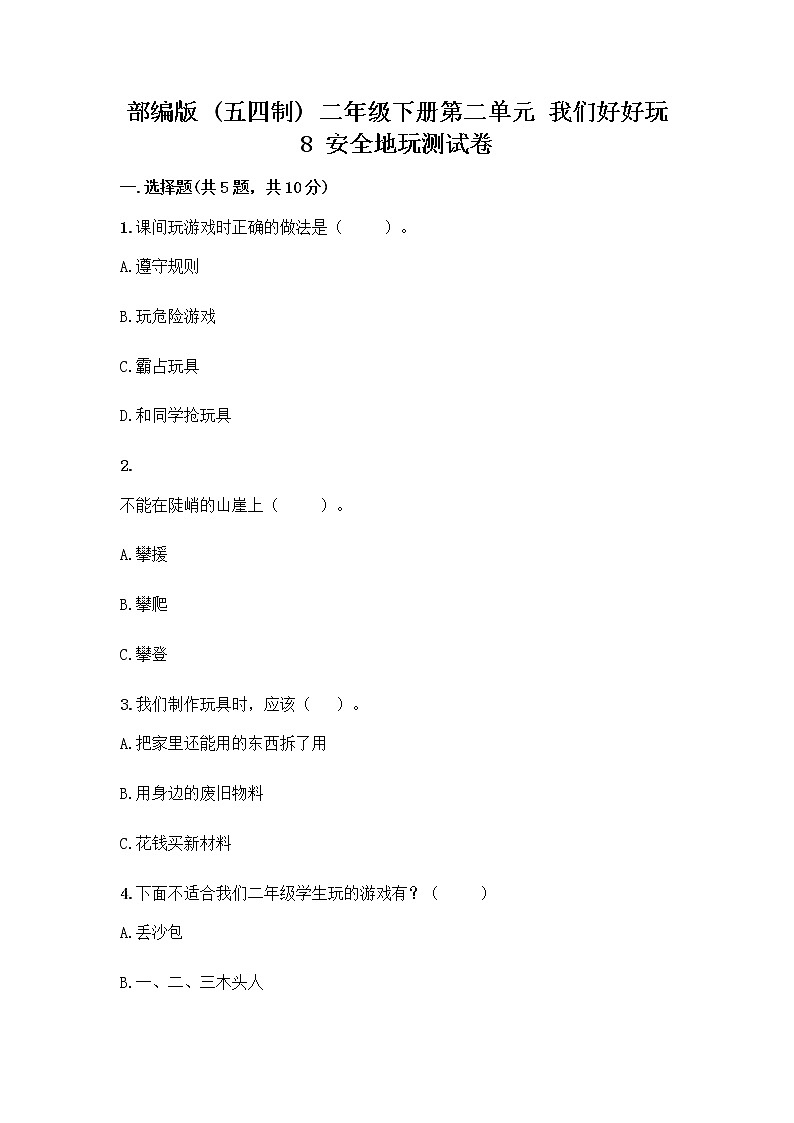 部编版（五四制）二年级下册第二单元 我们好好玩 8 安全地玩测试卷

一.选择题(共5题，共10分)

1.课间玩游戏时正确的做法是（ ）。

A.遵守规则

B.玩危险游戏

C.霸占玩具

D.和同学抢玩具

2.

不能在陡峭的山崖上（ ）。

A.攀援

B.攀爬

C.攀登

3.我们制作玩具时，应该（ ）。

A.把家里还能用的东西拆了用

B.用身边的废旧物料

C.花钱买新材料

4.下面不适合我们二年级学生玩的游戏有？（ ）

A.丢沙包

B.一、二、三木头人